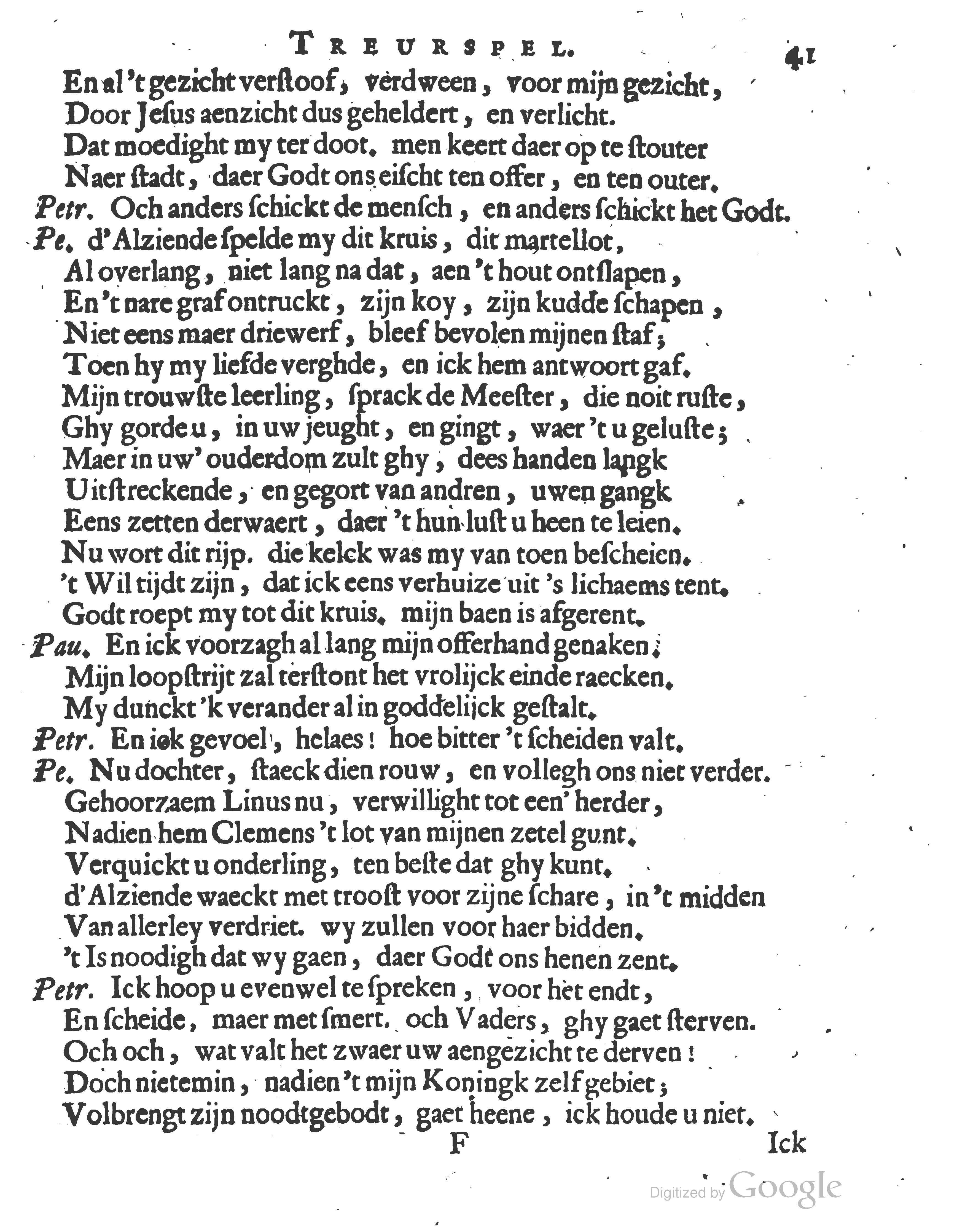 TREURSPEL. 41

En al 't gezicht verstoof, verdween, voor mijn gezicht,
Door Jesus aenzicht dus geheldert, en verlicht.
Dat moedight my ter doot. men keert daer op te stouter
Naer stadt, daer Godt ons eischt ten offer, en ten outer.
Petr. Och anders schickt de mensch, en anders schickt het Godt.
Pe. d'Alziende spelde my dit kruis, dit martellot,
Al overlang, niet lang na dat, aen 't hout ontslapen,
En 't nare graf ontruckt, zijn koy, zijn kudde schapen,
Niet eens maer driewerf, bleef bevolen mijnen staf;
Toen hy my liefde verghde, en ick hem antwoort gaf.
Mijn trouwste leerling, sprack de Meester, die noit ruste,
Ghy gorde u, in uw jeught, en gingt, waer 't u geluste;
Maer in uw' ouderdom zult ghy, dees handen langk
Uitstreckende, en gegort van andren, uwen gangk
Eens zetten derwaert, daer 't hun lust u heen te leien.
Nu wort dit rijp. die kelck was my van toen bescheien.
't Wil tijdt zijn, dat ick eens verhuize uit 's lichaems tent.
Godt roept my tot dit kruis. mijn baen is afgerent.
Pau. En ick voorzagh al lang mijn offerhand genaken;
Mijn loopstrijt zal terstont het vrolijck einde raecken.
My dunckt 'k verander al in goddelijck gestalt.
Petr. En ick gevoel, helaes! hoe bitter 't scheiden valt.
Pe. Nu dochter, staeck dien rouw, en vollegh ons niet verder.
Gehoorzaem Linus nu, verwillight tot een' herder,
Nadien hem Clemens 't lot van mijnen zetel gunt.
Verquickt u onderling, ten beste dat ghy kunt.
d'Alziende waeckt met troost voor zijne schare, in 't midden
Van allerley verdriet. wy zullen voor haer bidden.
't Is noodigh dat wy gaen, daer Godt ons henen zent.
Petr. Ick hoop u evenwel te spreken, voor het endt,
En scheide, maer met smert. och Vaders, ghy gaet sterven.
Och och, wat valt het zwaer uw aengezicht te derven!
Doch nietemin, nadien 't mijn Koningk zelf gebiet;
Volbrengt zijn noodtgebodt, gaet heene, ick houde u niet.

F Ick

Digitized by Google